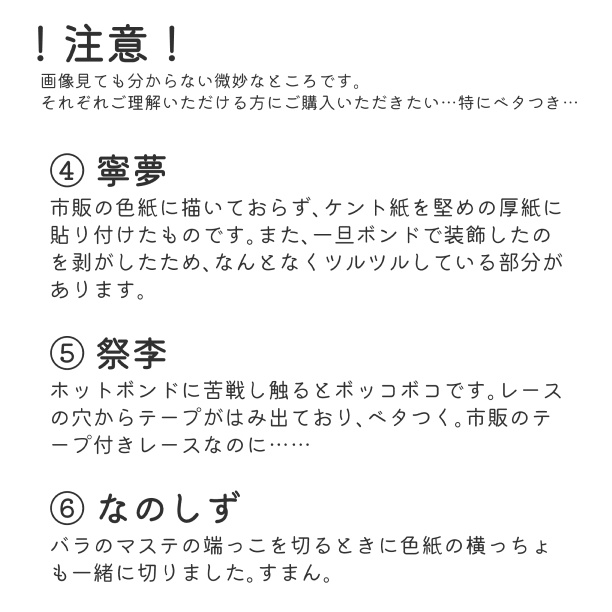 ！注意！
画像見ても分からない微妙なところです。
それぞれご理解いただける方にご購入いただきたい…特にベタつき…

④ 寧夢
市販の色紙に描いておらず、ケント紙を堅めの厚紙に貼り付けたものです。また、一旦ボンドで装飾したのを剥がしたため、なんとなくツルツルしている部分があります。

⑤ 祭李
ホットボンドに苦戦し触るとボッコボコです。レースの穴からテープがはみ出ており、ベタつく。市販のテープ付きレースなのに……

⑥ なのしず
バラのマステの端っこを切るときに色紙の横っちょも一緒に切りました。すまん。